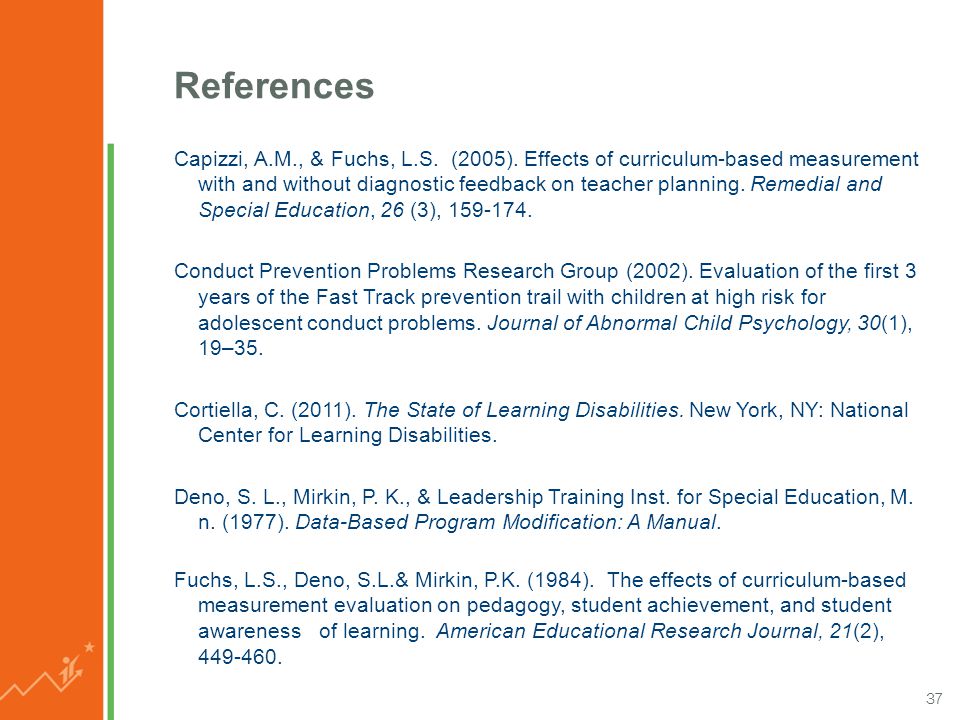 References

Capizzi, A.M., & Fuchs, L.S. (2005). Effects of curriculum-based measurement with and without diagnostic feedback on teacher planning. Remedial and Special Education, 26 (3), 159-174.

Conduct Prevention Problems Research Group (2002). Evaluation of the first 3 years of the Fast Track prevention trail with children at high risk for adolescent conduct problems. Journal of Abnormal Child Psychology, 30(1), 19–35.

Cortiella, C. (2011). The State of Learning Disabilities. New York, NY: National Center for Learning Disabilities.

Deno, S. L., Mirkin, P. K., & Leadership Training Inst. for Special Education, M. n. (1977). Data-Based Program Modification: A Manual.

Fuchs, L.S., Deno, S.L.& Mirkin, P.K. (1984). The effects of curriculum-based measurement evaluation on pedagogy, student achievement, and student awareness of learning. American Educational Research Journal, 21(2), 449-460.

37